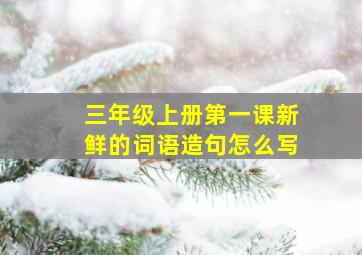 三年级上册第一课新鲜的词语造句怎么写